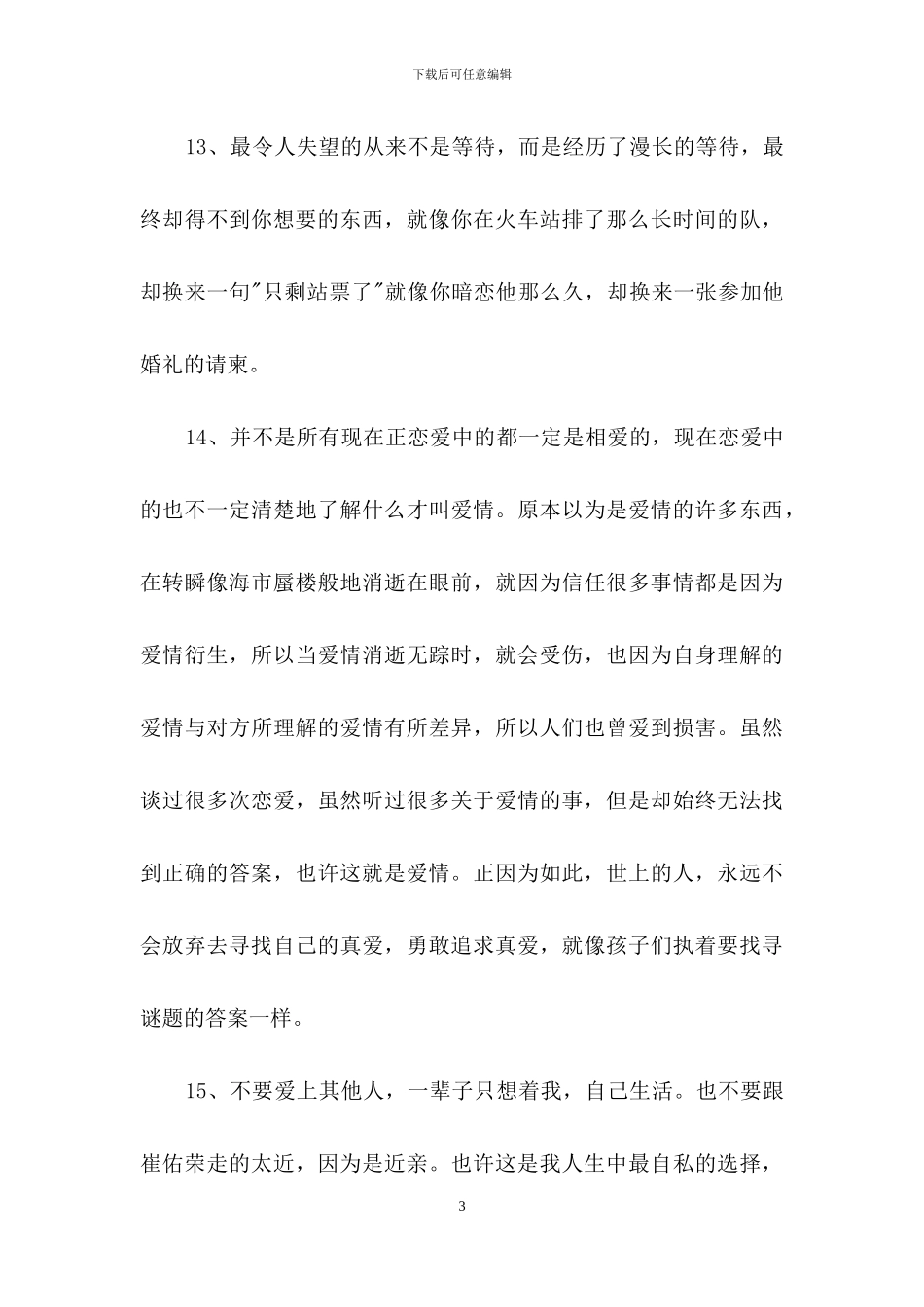 下载后可任意编辑

13、最令人失望的从来不是等待，而是经历了漫长的等待，最终却得不到你想要的东西，就像你在火车站排了那么长时间的队，却换来一句"只剩站票了"就像你暗恋他那么久，却换来一张参加他婚礼的请柬。

14、并不是所有现在正恋爱中的都一定是相爱的，现在恋爱中的也不一定清楚地了解什么才叫爱情。原本以为是爱情的许多东西，在转瞬像海市蜃楼般地消逝在眼前，就因为信任很多事情都是因为爱情衍生，所以当爱情消逝无踪时，就会受伤，也因为自身理解的爱情与对方所理解的爱情有所差异，所以人们也曾爱到损害。虽然谈过很多次恋爱，虽然听过很多关于爱情的事，但是却始终无法找到正确的答案，也许这就是爱情。正因为如此，世上的人，永远不会放弃去寻找自己的真爱，勇敢追求真爱，就像孩子们执着要找寻谜题的答案一样。

15、不要爱上其他人，一辈子只想着我，自己生活。也不要跟崔佑荣走的太近，因为是近亲。也许这是我人生中最自私的选择，

3